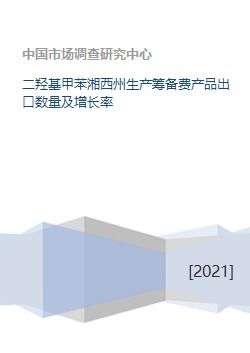 中国市场调查研究中心

二羟基甲苯湘西州生产筹备费产品出口数量及增长率

[2021]